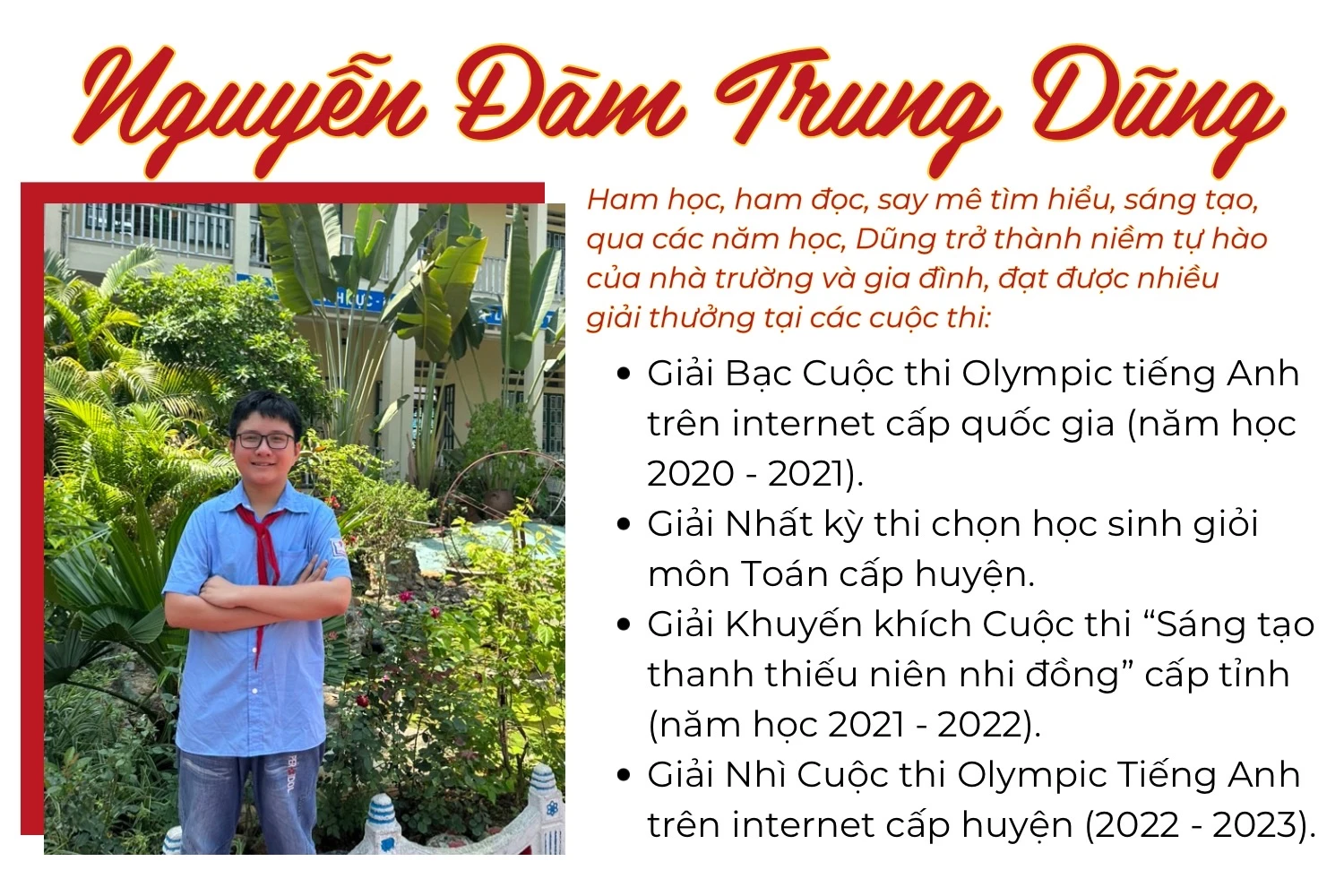 Nguyễn Đàm Trung Dũng

Ham học, ham đọc, say mê tìm hiểu, sáng tạo, qua các năm học, Dũng trở thành niềm tự hào của nhà trường và gia đình, đạt được nhiều giải thưởng tại các cuộc thi:

• Giải Bạc Cuộc thi Olympic tiếng Anh trên internet cấp quốc gia (năm học 2020 - 2021).
• Giải Nhất kỳ thi chọn học sinh giỏi môn Toán cấp huyện.
• Giải Khuyến khích Cuộc thi "Sáng tạo thanh thiếu niên nhi đồng" cấp tỉnh (năm học 2021 - 2022).
• Giải Nhì Cuộc thi Olympic Tiếng Anh trên internet cấp huyện (2022 - 2023).